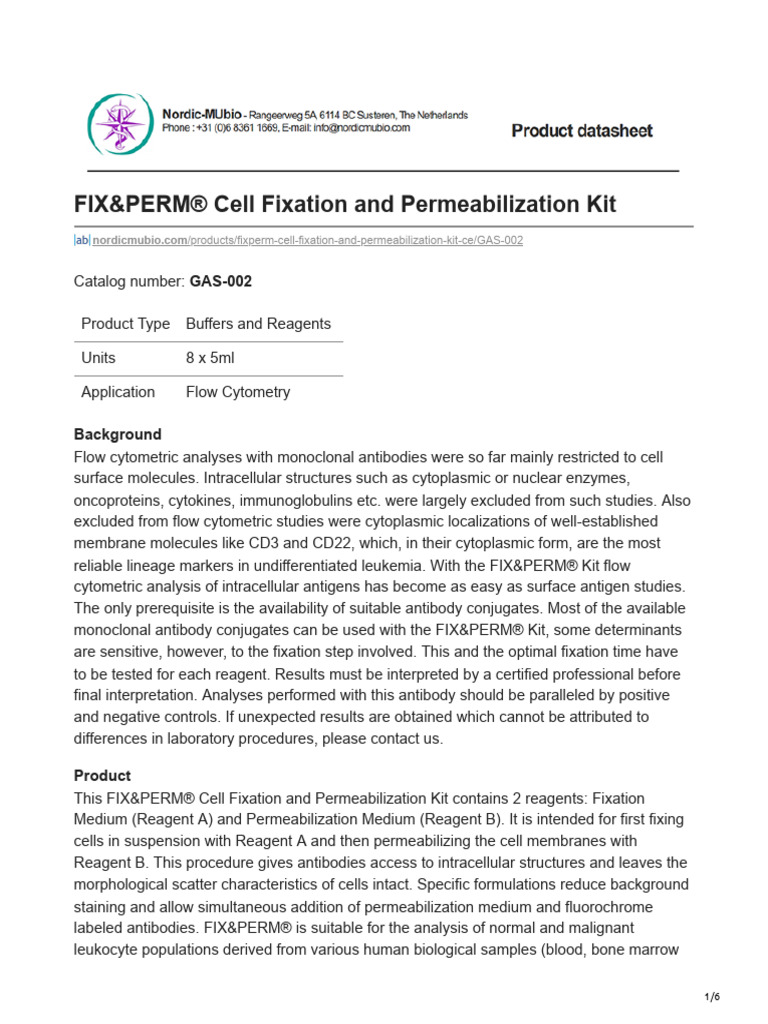 Nordic-MUbio - Rangeerweg 5A 6114 BC Susteren, The Netherlands
Phone : +31 (0)6 8361 1669, E-mail: info@nordicmubio.com

Product datasheet

FIX&PERM® Cell Fixation and Permeabilization Kit

|ab| nordicmubio.com/products/fixperm-cell-fixation-and-permeabilization-kit-ce/GAS-002

Catalog number: GAS-002

| Product Type | Buffers and Reagents |
|---|---|
| Units | 8 x 5ml |
| Application | Flow Cytometry |

Background
Flow cytometric analyses with monoclonal antibodies were so far mainly restricted to cell surface molecules. Intracellular structures such as cytoplasmic or nuclear enzymes, oncoproteins, cytokines, immunoglobulins etc. were largely excluded from such studies. Also excluded from flow cytometric studies were cytoplasmic localizations of well-established membrane molecules like CD3 and CD22, which, in their cytoplasmic form, are the most reliable lineage markers in undifferentiated leukemia. With the FIX&PERM® Kit flow cytometric analysis of intracellular antigens has become as easy as surface antigen studies. The only prerequisite is the availability of suitable antibody conjugates. Most of the available monoclonal antibody conjugates can be used with the FIX&PERM® Kit, some determinants are sensitive, however, to the fixation step involved. This and the optimal fixation time have to be tested for each reagent. Results must be interpreted by a certified professional before final interpretation. Analyses performed with this antibody should be paralleled by positive and negative controls. If unexpected results are obtained which cannot be attributed to differences in laboratory procedures, please contact us.

Product
This FIX&PERM® Cell Fixation and Permeabilization Kit contains 2 reagents: Fixation Medium (Reagent A) and Permeabilization Medium (Reagent B). It is intended for first fixing cells in suspension with Reagent A and then permeabilizing the cell membranes with Reagent B. This procedure gives antibodies access to intracellular structures and leaves the morphological scatter characteristics of cells intact. Specific formulations reduce background staining and allow simultaneous addition of permeabilization medium and fluorochrome labeled antibodies. FIX&PERM® is suitable for the analysis of normal and malignant leukocyte populations derived from various human biological samples (blood, bone marrow

1/6